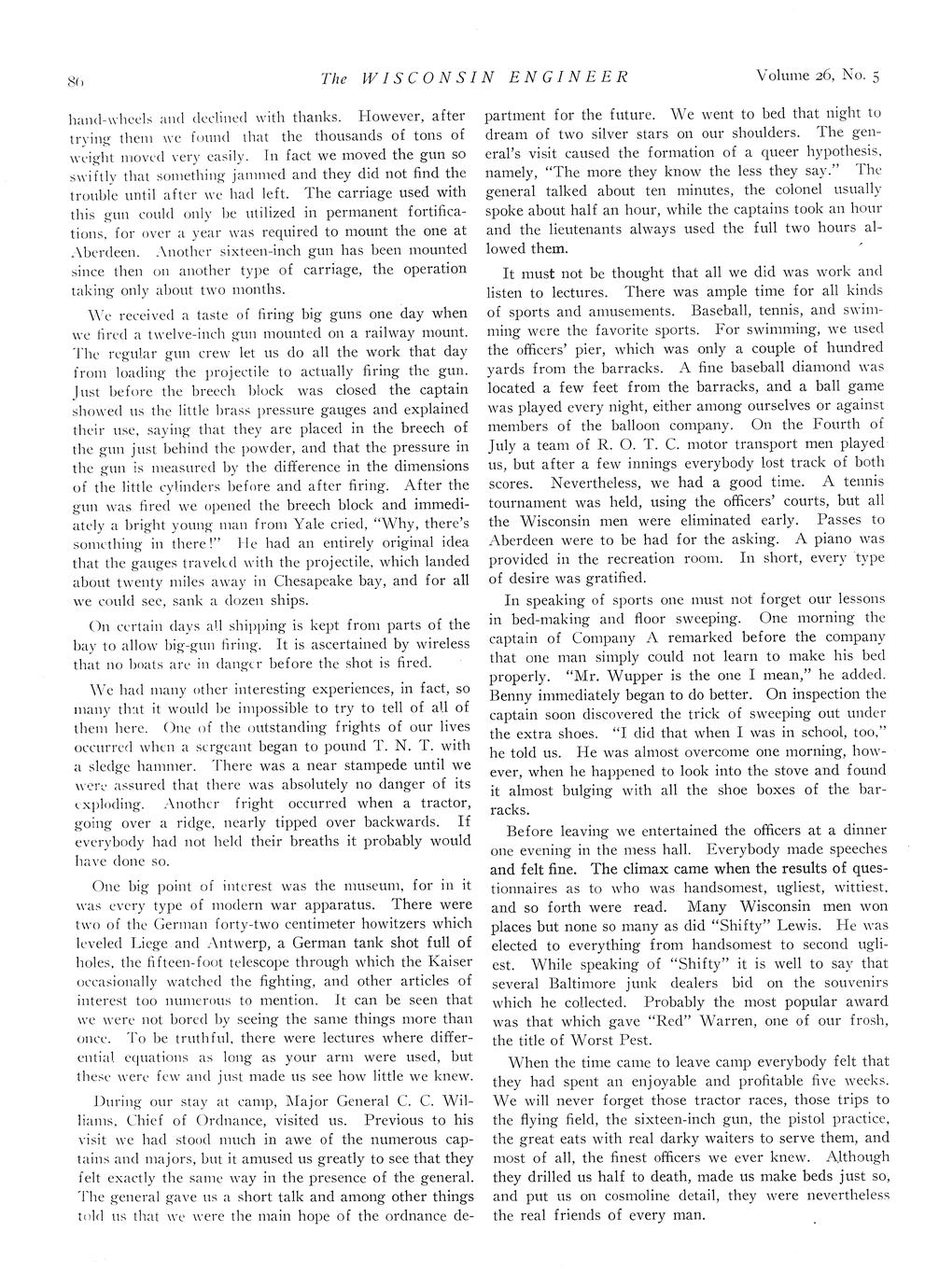 86 The WISCONSIN ENGINEER Volume 26, No. 5

hand-wheels and declined with thanks. However, after trying them we found that the thousands of tons of weight moved very easily. In fact we moved the gun so swiftly that something jammed and they did not find the trouble until after we had left. The carriage used with this gun could only be utilized in permanent fortifications, for over a year was required to mount the one at Aberdeen. Another sixteen-inch gun has been mounted since then on another type of carriage, the operation taking only about two months.

We received a taste of firing big guns one day when we fired a twelve-inch gun mounted on a railway mount. The regular gun crew let us do all the work that day from loading the projectile to actually firing the gun. Just before the breech block was closed the captain showed us the little brass pressure gauges and explained their use, saying that they are placed in the breech of the gun just behind the powder, and that the pressure in the gun is measured by the difference in the dimensions of the little cylinders before and after firing. After the gun was fired we opened the breech block and immediately a bright young man from Yale cried, "Why, there's something in there!" He had an entirely original idea that the gauges traveled with the projectile, which landed about twenty miles away in Chesapeake bay, and for all we could see, sank a dozen ships.

On certain days all shipping is kept from parts of the bay to allow big-gun firing. It is ascertained by wireless that no boats are in danger before the shot is fired.

We had many other interesting experiences, in fact, so many that it would be impossible to try to tell of all of them here. One of the outstanding frights of our lives occurred when a sergeant began to pound T. N. T. with a sledge hammer. There was a near stampede until we were assured that there was absolutely no danger of its exploding. Another fright occurred when a tractor, going over a ridge, nearly tipped over backwards. If everybody had not held their breaths it probably would have done so.

One big point of interest was the museum, for in it was every type of modern war apparatus. There were two of the German forty-two centimeter howitzers which leveled Liege and Antwerp, a German tank shot full of holes, the fifteen-foot telescope through which the Kaiser occasionally watched the fighting, and other articles of interest too numerous to mention. It can be seen that we were not bored by seeing the same things more than once. To be truthful, there were lectures where differential equations as long as your arm were used, but these were few and just made us see how little we knew.

During our stay at camp, Major General C. C. Williams, Chief of Ordnance, visited us. Previous to his visit we had stood much in awe of the numerous captains and majors, but it amused us greatly to see that they felt exactly the same way in the presence of the general. The general gave us a short talk and among other things told us that we were the main hope of the ordnance department for the future. We went to bed that night to dream of two silver stars on our shoulders. The general's visit caused the formation of a queer hypothesis, namely, "The more they know the less they say." The general talked about ten minutes, the colonel usually spoke about half an hour, while the captains took an hour and the lieutenants always used the full two hours allowed them.

It must not be thought that all we did was work and listen to lectures. There was ample time for all kinds of sports and amusements. Baseball, tennis, and swimming were the favorite sports. For swimming, we used the officers' pier, which was only a couple of hundred yards from the barracks. A fine baseball diamond was located a few feet from the barracks, and a ball game was played every night, either among ourselves or against members of the balloon company. On the Fourth of July a team of R. O. T. C. motor transport men played us, but after a few innings everybody lost track of both scores. Nevertheless, we had a good time. A tennis tournament was held, using the officers' courts, but all the Wisconsin men were eliminated early. Passes to Aberdeen were to be had for the asking. A piano was provided in the recreation room. In short, every type of desire was gratified.

In speaking of sports one must not forget our lessons in bed-making and floor sweeping. One morning the captain of Company A remarked before the company that one man simply could not learn to make his bed properly. "Mr. Wupper is the one I mean," he added. Benny immediately began to do better. On inspection the captain soon discovered the trick of sweeping out under the extra shoes. "I did that when I was in school, too," he told us. He was almost overcome one morning, however, when he happened to look into the stove and found it almost bulging with all the shoe boxes of the barracks.

Before leaving we entertained the officers at a dinner one evening in the mess hall. Everybody made speeches and felt fine. The climax came when the results of questionnaires as to who was handsomest, ugliest, wittiest, and so forth were read. Many Wisconsin men won places but none so many as did "Shifty" Lewis. He was elected to everything from handsomest to second ugliest. While speaking of "Shifty" it is well to say that several Baltimore junk dealers bid on the souvenirs which he collected. Probably the most popular award was that which gave "Red" Warren, one of our frosh, the title of Worst Pest.

When the time came to leave camp everybody felt that they had spent an enjoyable and profitable five weeks. We will never forget those tractor races, those trips to the flying field, the sixteen-inch gun, the pistol practice, the great eats with real darky waiters to serve them, and most of all, the finest officers we ever knew. Although they drilled us half to death, made us make beds just so, and put us on cosmoline detail, they were nevertheless the real friends of every man.